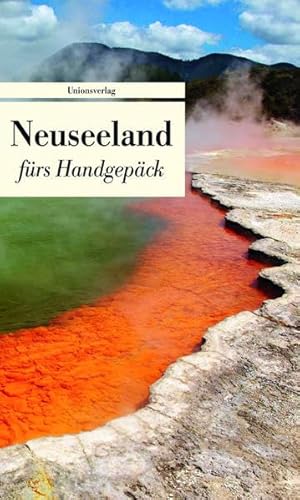 Unionsverlag

Neuseeland
fürs Handgepäck